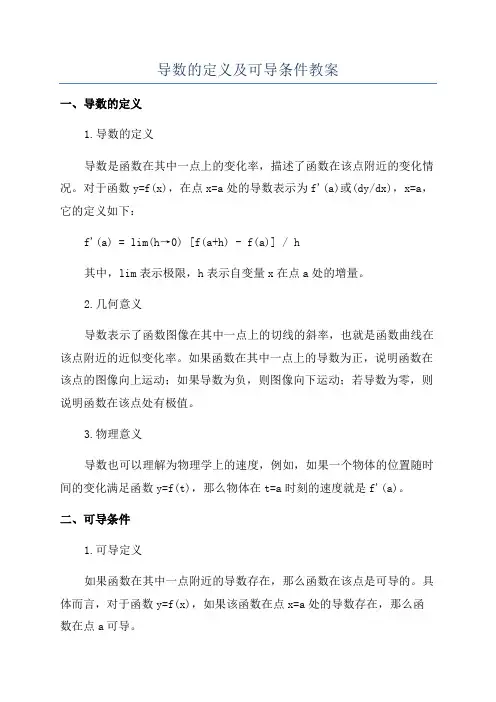 导数的定义及可导条件教案

一、导数的定义

1.导数的定义

导数是函数在其中一点上的变化率，描述了函数在该点附近的变化情况。对于函数 y=f(x)，在点 x=a 处的导数表示为 f'(a)或(dy/dx)，x=a，它的定义如下：

f'(a) = lim(h→0) [f(a+h) - f(a)] / h

其中，lim 表示极限，h 表示自变量 x 在点 a 处的增量。

2.几何意义

导数表示了函数图像在其中一点上的切线的斜率，也就是函数曲线在该点附近的近似变化率。如果函数在其中一点上的导数为正，说明函数在该点的图像向上运动；如果导数为负，则图像向下运动；若导数为零，则说明函数在该点处有极值。

3.物理意义

导数也可以理解为物理学上的速度，例如，如果一个物体的位置随时间的变化满足函数 y=f(t)，那么物体在 t=a 时刻的速度就是 f'(a)。

二、可导条件

1.可导定义

如果函数在其中一点附近的导数存在，那么函数在该点是可导的。具体而言，对于函数 y=f(x)，如果该函数在点 x=a 处的导数存在，那么函数在点 a 可导。